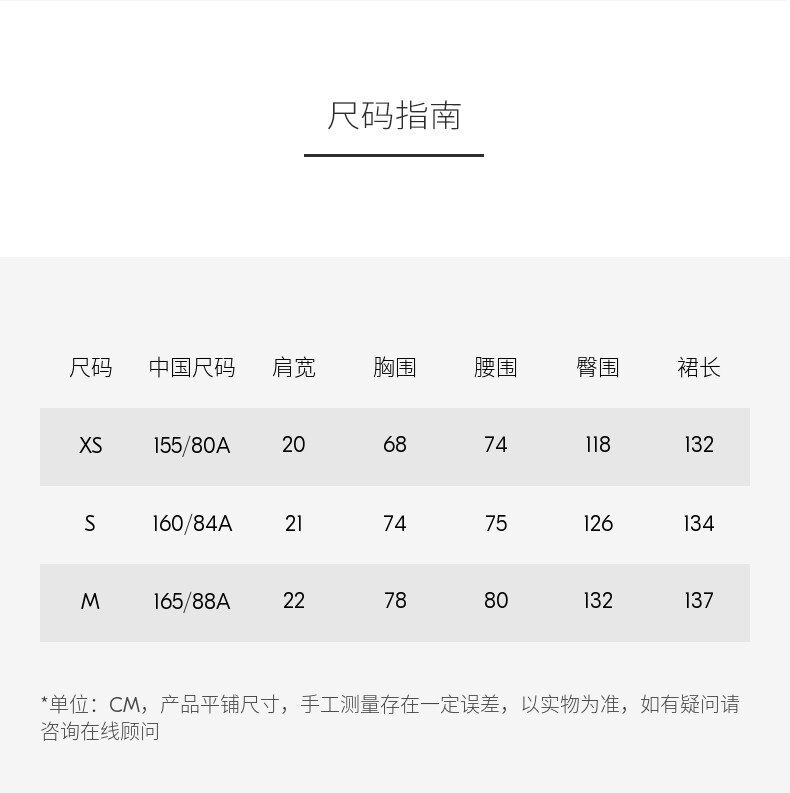 尺码指南

| 尺码 | 中国尺码 | 肩宽 | 胸围 | 腰围 | 臀围 | 裙长 |
|---|---|---|---|---|---|---|
| XS | 155/80A | 20 | 68 | 74 | 118 | 132 |
| S | 160/84A | 21 | 74 | 75 | 126 | 134 |
| M | 165/88A | 22 | 78 | 80 | 132 | 137 |

*单位：CM，产品平铺尺寸，手工测量存在一定误差，以实物为准，如有疑问请咨询在线顾问